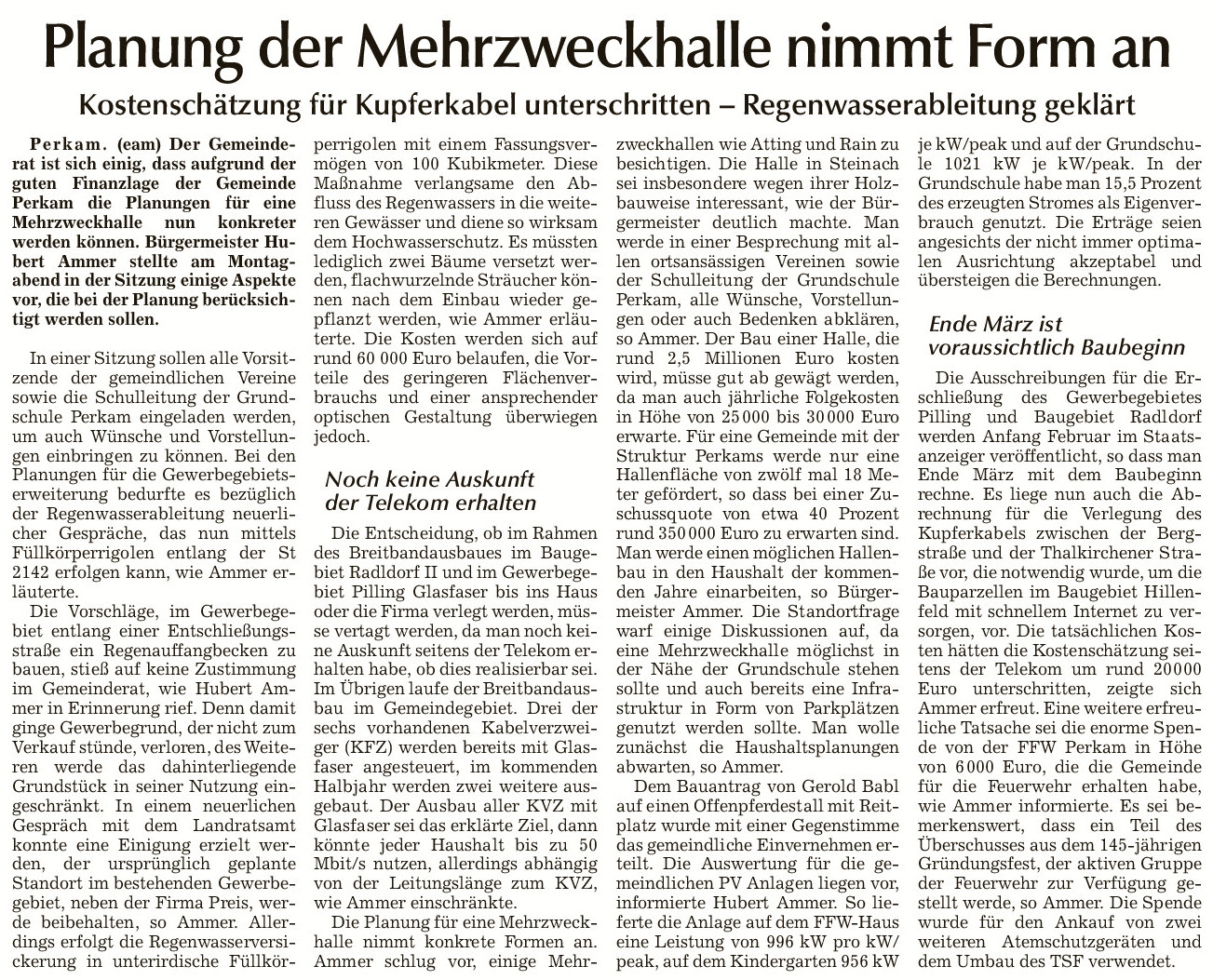 Planung der Mehrzweckhalle nimmt Form an

Kostenschätzung für Kupferkabel unterschritten – Regenwasserableitung geklärt

Perkam. (eam) Der Gemeinderat ist sich einig, dass aufgrund der guten Finanzlage der Gemeinde Perkam die Planungen für eine Mehrzweckhalle nun konkreter werden können. Bürgermeister Hubert Ammer stellte am Montagabend in der Sitzung einige Aspekte vor, die bei der Planung berücksichtigt werden sollen.

In einer Sitzung sollen alle Vorsitzende der gemeindlichen Vereine sowie die Schulleitung der Grundschule Perkam eingeladen werden, um auch Wünsche und Vorstellungen einbringen zu können. Bei den Planungen für die Gewerbegebietserweiterung bedurfte es bezüglich der Regenwasserableitung neuerlicher Gespräche, das nun mittels Füllkörperrigolen entlang der St 2142 erfolgen kann, wie Ammer erläuterte.

Die Vorschläge, im Gewerbegebiet entlang einer Entschließungsstraße ein Regenauffangbecken zu bauen, stieß auf keine Zustimmung im Gemeinderat, wie Hubert Ammer in Erinnerung rief. Denn damit ginge Gewerbegrund, der nicht zum Verkauf stünde, verloren, des Weiteren werde das dahinterliegende Grundstück in seiner Nutzung eingeschränkt. In einem neuerlichen Gespräch mit dem Landratsamt konnte eine Einigung erzielt werden, der ursprünglich geplante Standort im bestehenden Gewerbegebiet, neben der Firma Preis, werde beibehalten, so Ammer. Allerdings erfolgt die Regenwasserversickerung in unterirdische Füllkörperrigolen mit einem Fassungsvermögen von 100 Kubikmeter. Diese Maßnahme verlangsame den Abfluss des Regenwassers in die weiteren Gewässer und diene so wirksam dem Hochwasserschutz. Es müssten lediglich zwei Bäume versetzt werden, flachwurzelnde Sträucher können nach dem Einbau wieder gepflanzt werden, wie Ammer erläuterte. Die Kosten werden sich auf rund 60 000 Euro belaufen, die Vorteile des geringeren Flächenverbrauchs und einer ansprechender optischen Gestaltung überwiegen jedoch.

Noch keine Auskunft der Telekom erhalten

Die Entscheidung, ob im Rahmen des Breitbandausbaues im Baugebiet Radldorf II und im Gewerbegebiet Pilling Glasfaser bis ins Haus oder die Firma verlegt werden, müsse vertagt werden, da man noch keine Auskunft seitens der Telekom erhalten habe, ob dies realisierbar sei. Im Übrigen laufe der Breitbandausbau im Gemeindegebiet. Drei der sechs vorhandenen Kabelverzweiger (KFZ) werden bereits mit Glasfaser angesteuert, im kommenden Halbjahr werden zwei weitere ausgebaut. Der Ausbau aller KVZ mit Glasfaser sei das erklärte Ziel, dann könnte jeder Haushalt bis zu 50 Mbit/s nutzen, allerdings abhängig von der Leitungslänge zum KVZ, wie Ammer einschränkte.

Die Planung für eine Mehrzweckhalle nimmt konkrete Formen an. Ammer schlug vor, einige Mehrzweckhallen wie Atting und Rain zu besichtigen. Die Halle in Steinach sei insbesondere wegen ihrer Holzbauweise interessant, wie der Bürgermeister deutlich machte. Man werde in einer Besprechung mit allen ortsansässigen Vereinen sowie der Schulleitung der Grundschule Perkam, alle Wünsche, Vorstellungen oder auch Bedenken abklären, so Ammer. Der Bau einer Halle, die rund 2,5 Millionen Euro kosten wird, müsse gut ab gewägt werden, da man auch jährliche Folgekosten in Höhe von 25 000 bis 30 000 Euro erwarte. Für eine Gemeinde mit der Struktur Perkams werde nur eine Hallenfläche von zwölf mal 18 Meter gefördert, so dass bei einer Zuschussquote von etwa 40 Prozent rund 350 000 Euro zu erwarten sind. Man werde einen möglichen Hallenbau in den Haushalt der kommenden Jahre einarbeiten, so Bürgermeister Ammer. Die Standortfrage warf einige Diskussionen auf, da eine Mehrzweckhalle möglichst in der Nähe der Grundschule stehen sollte und auch bereits eine Infrastruktur in Form von Parkplätzen genutzt werden sollte. Man wolle zunächst die Haushaltsplanungen abwarten, so Ammer.

Dem Bauantrag von Gerold Babl auf einen Offenpferdestall mit Reitplatz wurde mit einer Gegenstimme das gemeindliche Einvernehmen erteilt. Die Auswertung für die gemeindlichen PV Anlagen liegen vor, informierte Hubert Ammer. So lieferte die Anlage auf dem FFW-Haus eine Leistung von 996 kW pro kW/peak, auf dem Kindergarten 956 kW je kW/peak und auf der Grundschule 1021 kW je kW/peak. In der Grundschule habe man 15,5 Prozent des erzeugten Stromes als Eigenverbrauch genutzt. Die Erträge seien angesichts der nicht immer optimalen Ausrichtung akzeptabel und übersteigen die Berechnungen.

Ende März ist voraussichtlich Baubeginn

Die Ausschreibungen für die Erschließung des Gewerbegebietes Pilling und Baugebiet Radldorf werden Anfang Februar im Staatsanzeiger veröffentlicht, so dass man Ende März mit dem Baubeginn rechne. Es liege nun auch die Abrechnung für die Verlegung des Kupferkabels zwischen der Bergstraße und der Thalkirchener Straße vor, die notwendig wurde, um die Bauparzellen im Baugebiet Hillenfeld mit schnellem Internet zu versorgen, vor. Die tatsächlichen Kosten hätten die Kostenschätzung seitens der Telekom um rund 20 000 Euro unterschritten, zeigte sich Ammer erfreut. Eine weitere erfreuliche Tatsache sei die enorme Spende von der FFW Perkam in Höhe von 6 000 Euro, die die Gemeinde für die Feuerwehr erhalten habe, wie Ammer informierte. Es sei bemerkenswert, dass ein Teil des Überschusses aus dem 145-jährigen Gründungsfest, der aktiven Gruppe der Feuerwehr zur Verfügung gestellt werde, so Ammer. Die Spende wurde für den Ankauf von zwei weiteren Atemschutzgeräten und dem Umbau des TSF verwendet.